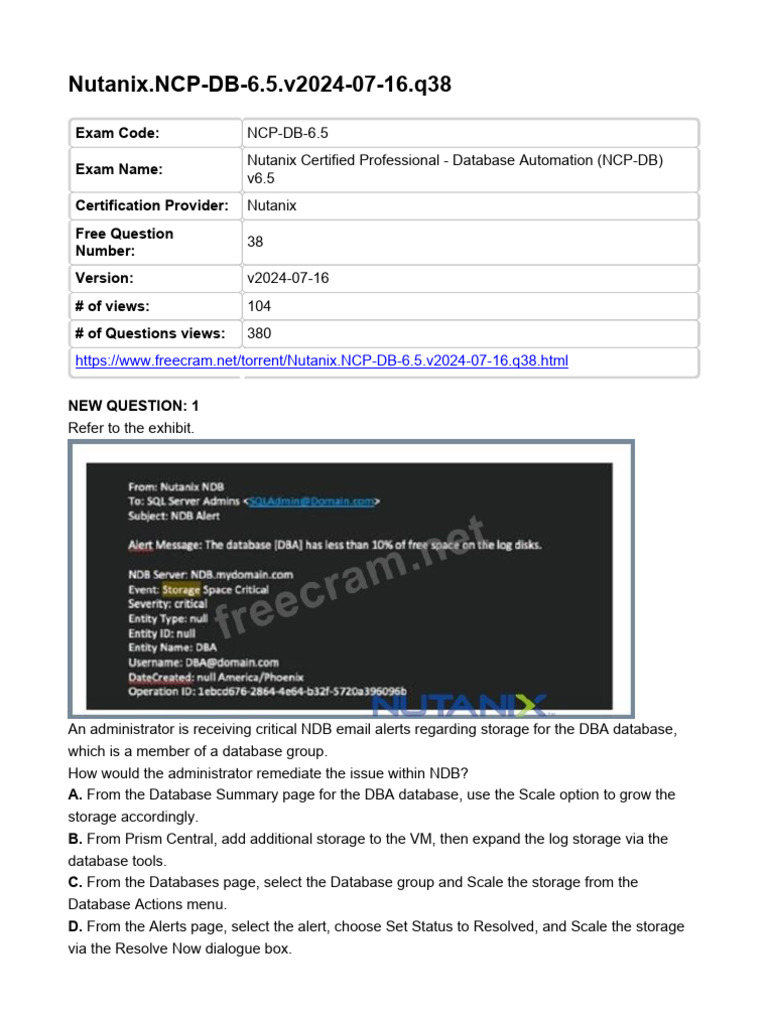 Nutanix.NCP-DB-6.5.v2024-07-16.q38

| Exam Code: | NCP-DB-6.5 |
|---|---|
| Exam Name: | Nutanix Certified Professional - Database Automation (NCP-DB) v6.5 |
| Certification Provider: | Nutanix |
| Free Question Number: | 38 |
| Version: | v2024-07-16 |
| # of views: | 104 |
| # of Questions views: | 380 |
| https://www.freecram.net/torrent/Nutanix.NCP-DB-6.5.v2024-07-16.q38.html | |

NEW QUESTION: 1
Refer to the exhibit.

From: Nutanix NDB
To: SQL Server Admins <SQLAdmin@Domain.com>
Subject: NDB Alert

Alert Message: The database [DBA] has less than 10% of free space on the log disks.

NDB Server: NDB.mydomain.com
Event: Storage Space Critical
Severity: critical
Entity Type: null
Entity ID: null
Entity Name: DBA
Username: DBA@domain.com
DateCreated: null America/Phoenix
Operation ID: 1ebcd676-2864-4e64-b32f-5720a396096b

freecram.net

NUTANIX

An administrator is receiving critical NDB email alerts regarding storage for the DBA database, which is a member of a database group.
How would the administrator remediate the issue within NDB?
A. From the Database Summary page for the DBA database, use the Scale option to grow the storage accordingly.
B. From Prism Central, add additional storage to the VM, then expand the log storage via the database tools.
C. From the Databases page, select the Database group and Scale the storage from the Database Actions menu.
D. From the Alerts page, select the alert, choose Set Status to Resolved, and Scale the storage via the Resolve Now dialogue box.